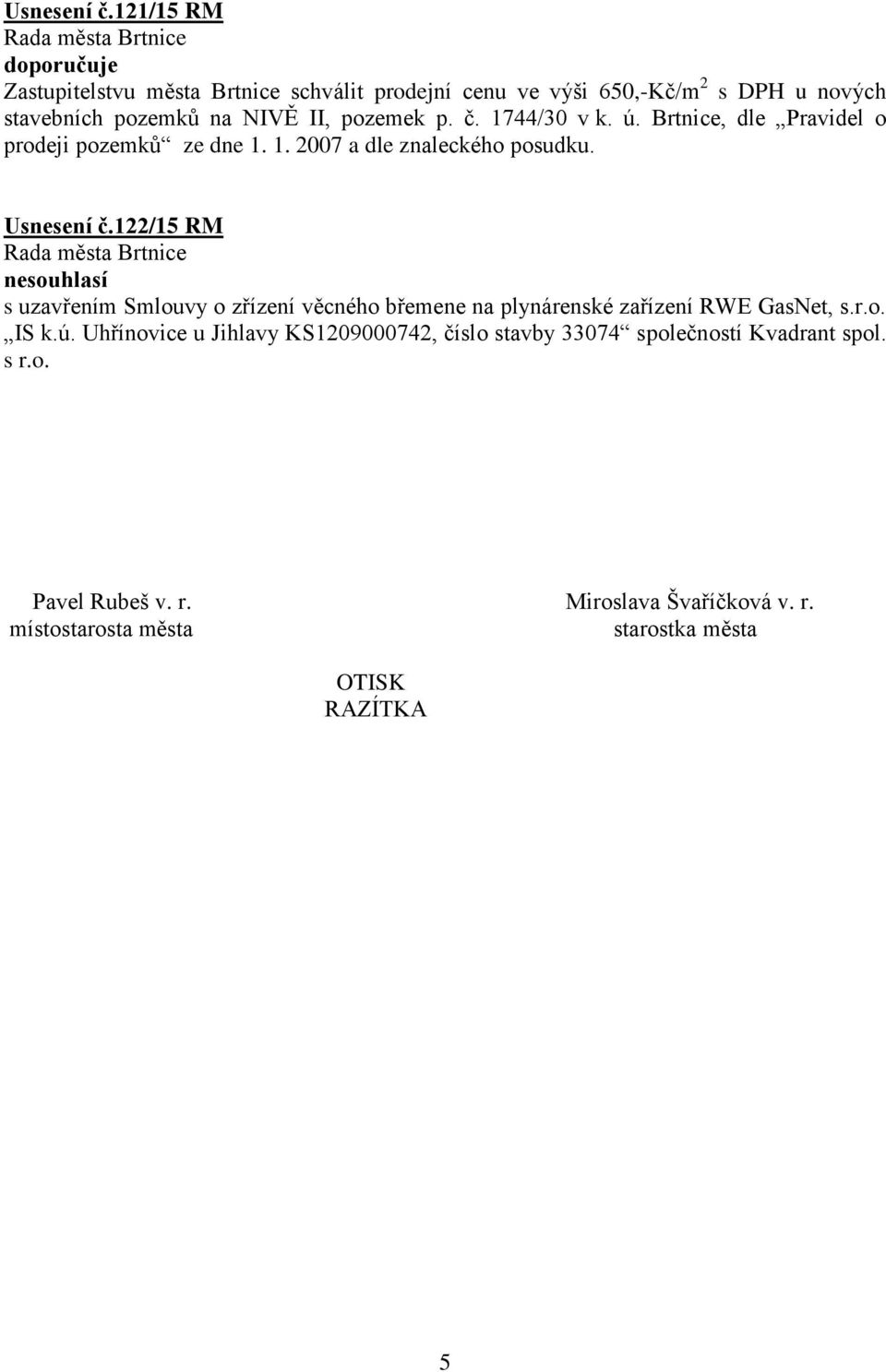 Usnesení č.121/15 RM
Rada města Brtnice
doporučuje
Zastupitelstvu města Brtnice schválit prodejní cenu ve výši 650,-Kč/m$^2$ s DPH u nových stavebních pozemků na NIVĚ II, pozemek p. č. 1744/30 v k. ú. Brtnice, dle „Pravidel o prodeji pozemků“ ze dne 1. 1. 2007 a dle znaleckého posudku.

Usnesení č.122/15 RM
Rada města Brtnice
nesouhlasí
s uzavřením Smlouvy o zřízení věcného břemene na plynárenské zařízení RWE GasNet, s.r.o. „IS k.ú. Uhřínovice u Jihlavy KS1209000742, číslo stavby 33074“ společností Kvadrant spol. s r.o.

Pavel Rubeš v. r.
místostarosta města

Miroslava Švaříčková v. r.
starostka města

OTISK
RAZÍTKA

5